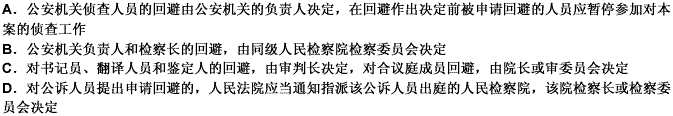 A．公安机关侦查人员的回避由公安机关的负责人决定，在回避作出决定前被申请回避的人员应暂停参加对本案的侦查工作
B．公安机关负责人和检察长的回避，由同级人民检察院检察委员会决定
C．对书记员、翻译人员和鉴定人的回避，由审判长决定，对合议庭成员回避，由院长或审委员会决定
D．对公诉人员提出申请回避的，人民法院应当通知指派该公诉人员出庭的人民检察院，该院检察长或检察委员会决定